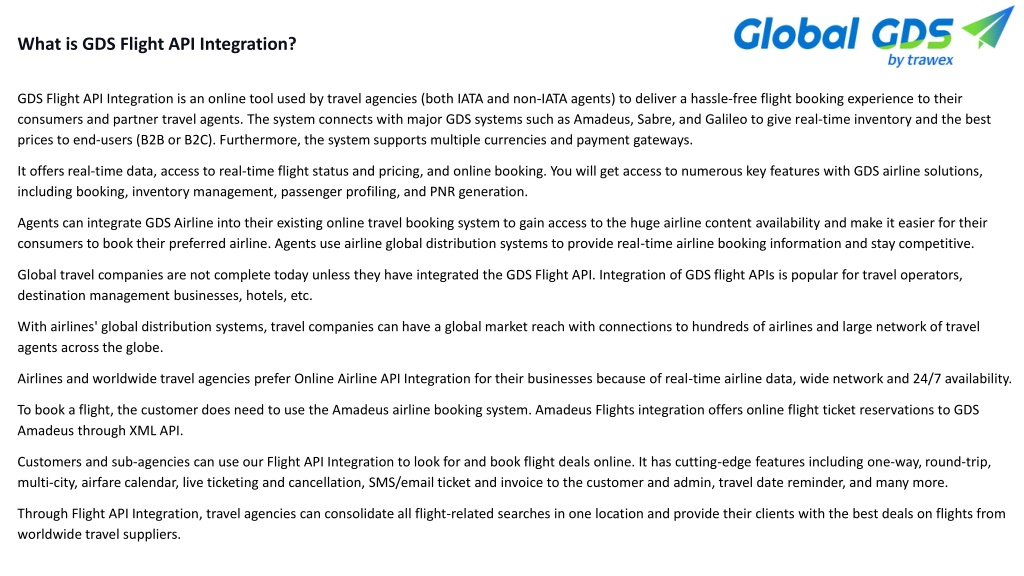 What is GDS Flight API Integration?

Global GDS
by trawex

GDS Flight API Integration is an online tool used by travel agencies (both IATA and non-IATA agents) to deliver a hassle-free flight booking experience to their consumers and partner travel agents. The system connects with major GDS systems such as Amadeus, Sabre, and Galileo to give real-time inventory and the best prices to end-users (B2B or B2C). Furthermore, the system supports multiple currencies and payment gateways.

It offers real-time data, access to real-time flight status and pricing, and online booking. You will get access to numerous key features with GDS airline solutions, including booking, inventory management, passenger profiling, and PNR generation.

Agents can integrate GDS Airline into their existing online travel booking system to gain access to the huge airline content availability and make it easier for their consumers to book their preferred airline. Agents use airline global distribution systems to provide real-time airline booking information and stay competitive.

Global travel companies are not complete today unless they have integrated the GDS Flight API. Integration of GDS flight APIs is popular for travel operators, destination management businesses, hotels, etc.

With airlines' global distribution systems, travel companies can have a global market reach with connections to hundreds of airlines and large network of travel agents across the globe.

Airlines and worldwide travel agencies prefer Online Airline API Integration for their businesses because of real-time airline data, wide network and 24/7 availability.

To book a flight, the customer does need to use the Amadeus airline booking system. Amadeus Flights integration offers online flight ticket reservations to GDS Amadeus through XML API.

Customers and sub-agencies can use our Flight API Integration to look for and book flight deals online. It has cutting-edge features including one-way, round-trip, multi-city, airfare calendar, live ticketing and cancellation, SMS/email ticket and invoice to the customer and admin, travel date reminder, and many more.

Through Flight API Integration, travel agencies can consolidate all flight-related searches in one location and provide their clients with the best deals on flights from worldwide travel suppliers.